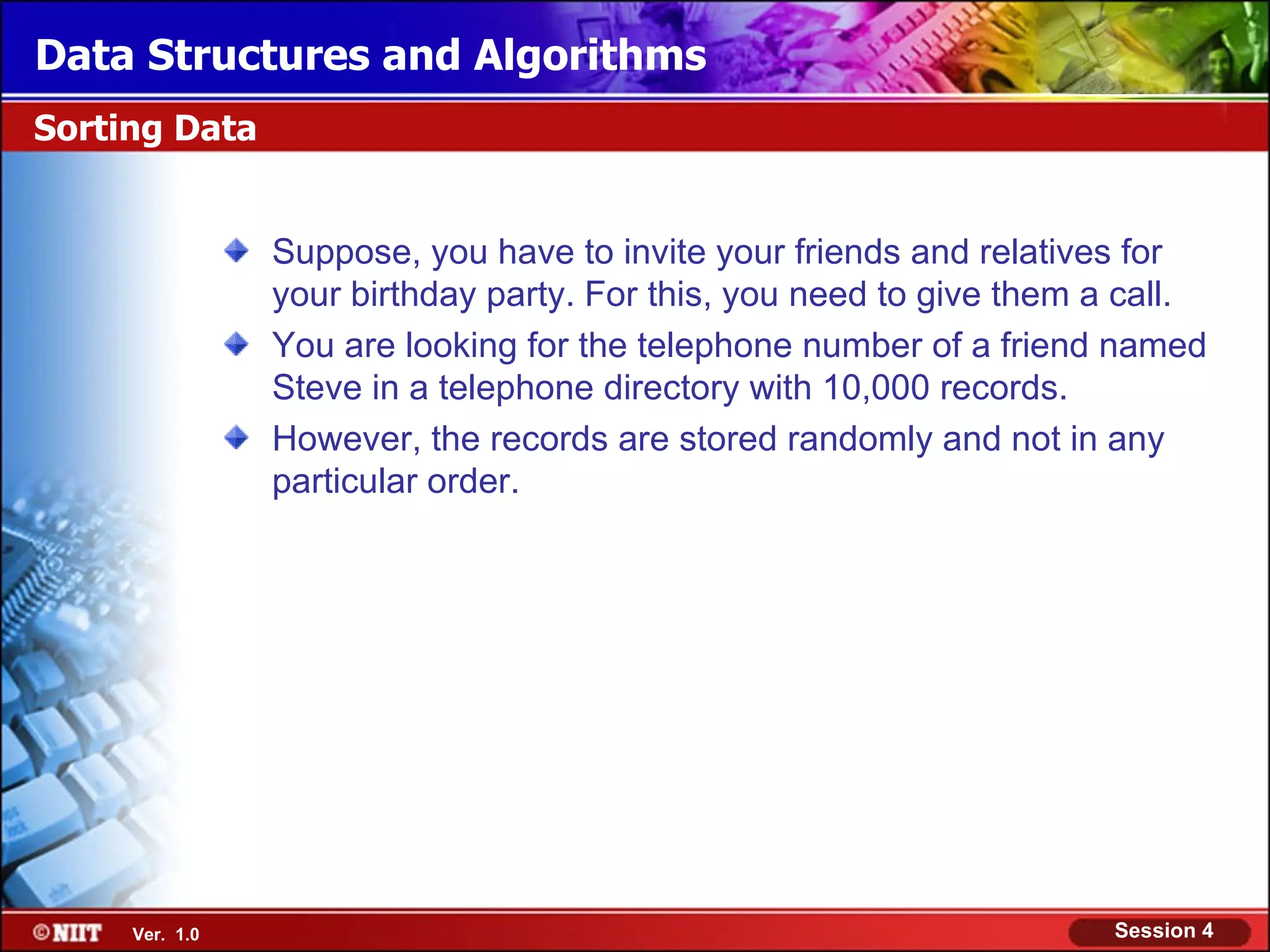 Data Structures and Algorithms

Sorting Data

Suppose, you have to invite your friends and relatives for your birthday party. For this, you need to give them a call.

You are looking for the telephone number of a friend named Steve in a telephone directory with 10,000 records.

However, the records are stored randomly and not in any particular order.

©NIIT Ver. 1.0

Session 4